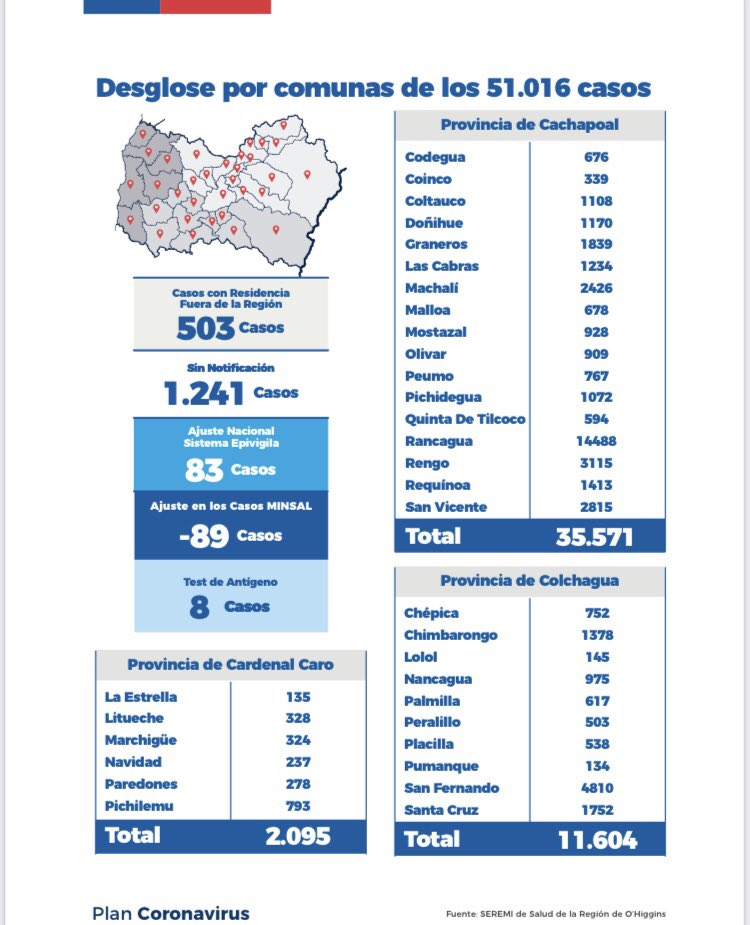 Desglose por comunas de los 51.016 casos

Casos con Residencia Fuera de la Región
503 Casos

Sin Notificación
1.241 Casos

Ajuste Nacional Sistema Epivigila
83 Casos

Ajuste en los Casos MINSAL
-89 Casos

Test de Antígeno
8 Casos

| Provincia de Cardenal Caro | |
|---|---|
| La Estrella | 135 |
| Litueche | 328 |
| Marchigüe | 324 |
| Navidad | 237 |
| Paredones | 278 |
| Pichilemu | 793 |
| Total | 2.095 |

| Provincia de Cachapoal | |
|---|---|
| Codegua | 676 |
| Coinco | 339 |
| Coltauco | 1108 |
| Doñihue | 1170 |
| Graneros | 1839 |
| Las Cabras | 1234 |
| Machalí | 2426 |
| Malloa | 678 |
| Mostazal | 928 |
| Olivar | 909 |
| Peumo | 767 |
| Pichidegua | 1072 |
| Quinta De Tilcoco | 594 |
| Rancagua | 14488 |
| Rengo | 3115 |
| Requínoa | 1413 |
| San Vicente | 2815 |
| Total | 35.571 |

| Provincia de Colchagua | |
|---|---|
| Chépica | 752 |
| Chimbarongo | 1378 |
| Lolol | 145 |
| Nancagua | 975 |
| Palmilla | 617 |
| Peralillo | 503 |
| Placilla | 538 |
| Pumanque | 134 |
| San Fernando | 4810 |
| Santa Cruz | 1752 |
| Total | 11.604 |

Plan Coronavirus

Fuente: SEREMI de Salud de la Región de O'Higgins